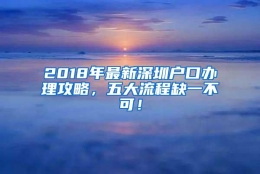 2018年最新深圳户口办理攻略，五大流程缺一不可！